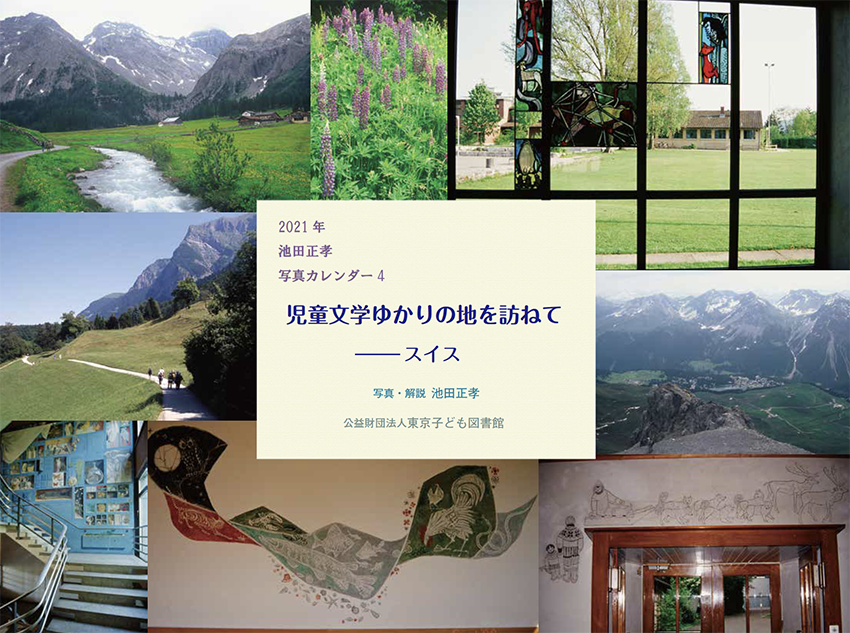 2021 年
池田正孝
写真カレンダー 4

児童文学ゆかりの地を訪ねて
——スイス

写真・解説 池田正孝

公益財団法人東京子ども図書館